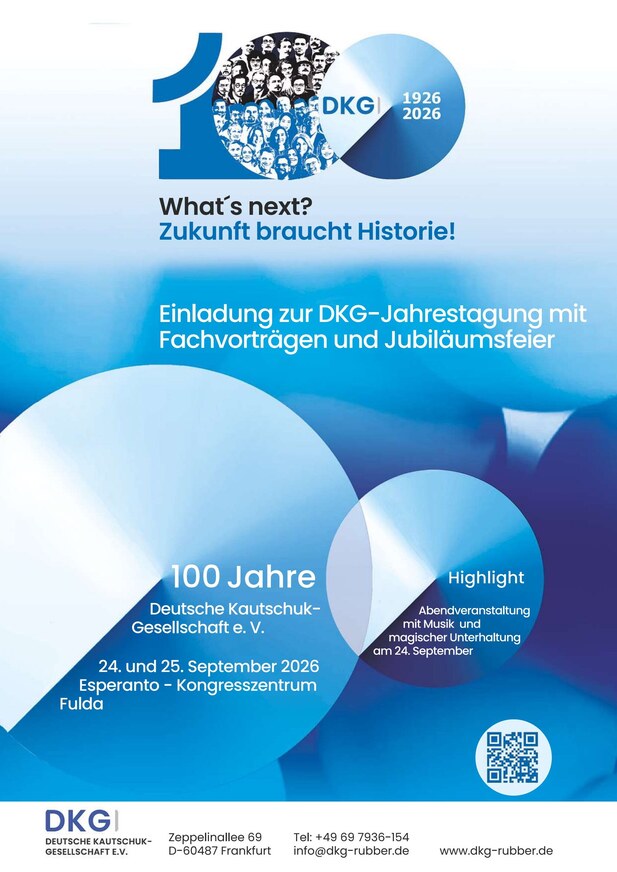 DKG
1926
2026

What´s next?
Zukunft braucht Historie!

Einladung zur DKG-Jahrestagung mit Fachvorträgen und Jubiläumsfeier

100 Jahre
Deutsche Kautschuk-Gesellschaft e. V.

24. und 25. September 2026
Esperanto - Kongresszentrum
Fulda

Highlight
Abendveranstaltung mit Musik und magischer Unterhaltung am 24. September

DKG
DEUTSCHE KAUTSCHUK-GESELLSCHAFT E.V.

Zeppelinallee 69
D-60487 Frankfurt

Tel: +49 69 7936-154
info@dkg-rubber.de

www.dkg-rubber.de